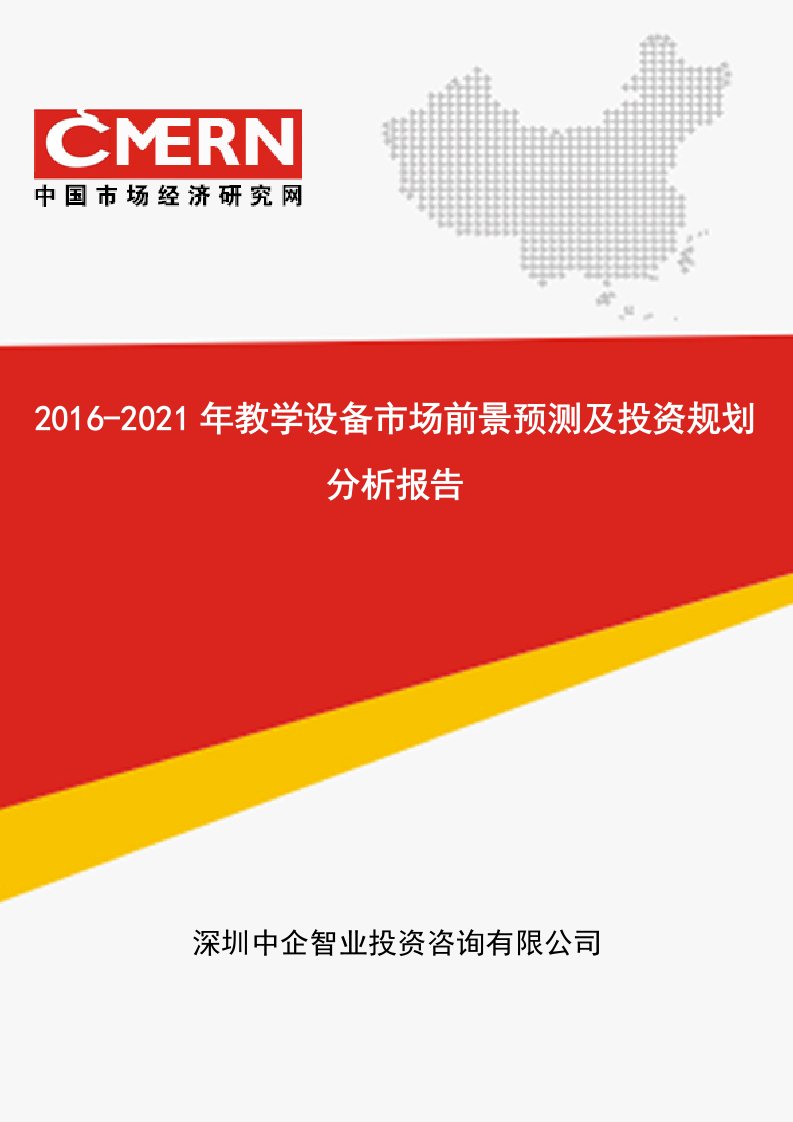 CMERN
中国市场经济研究网

2016-2021 年教学设备市场前景预测及投资规划分析报告

深圳中企智业投资咨询有限公司